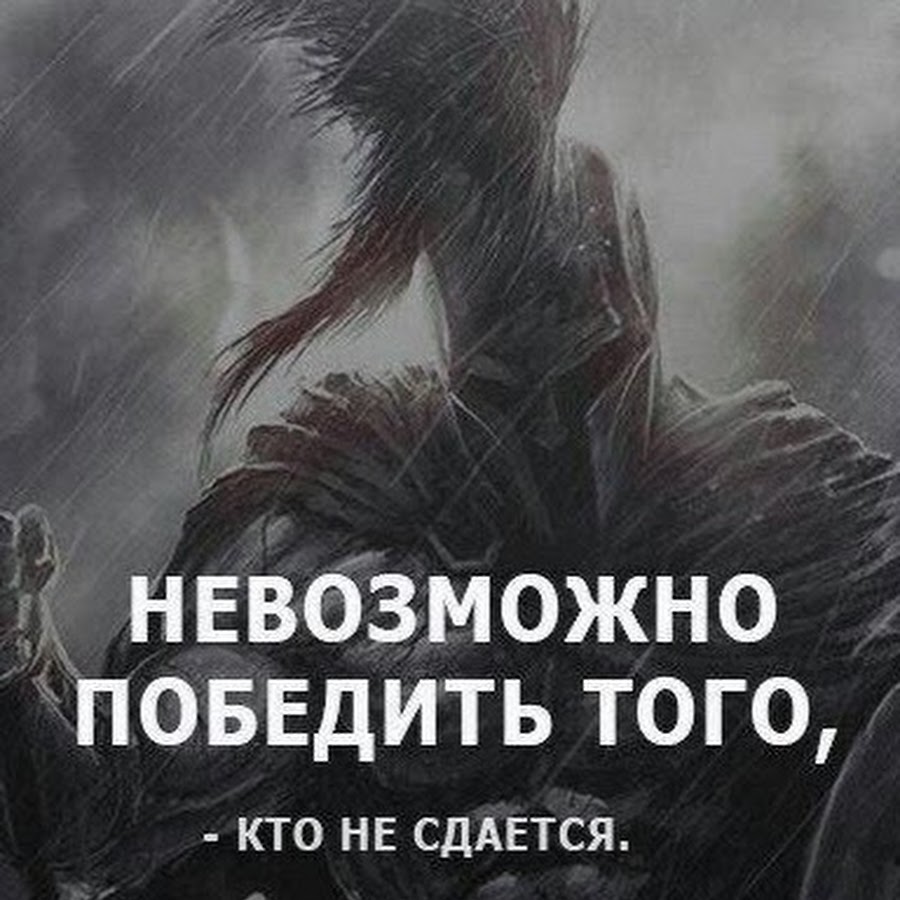 НЕВОЗМОЖНО ПОБЕДИТЬ ТОГО,

- КТО НЕ СДАЕТСЯ.